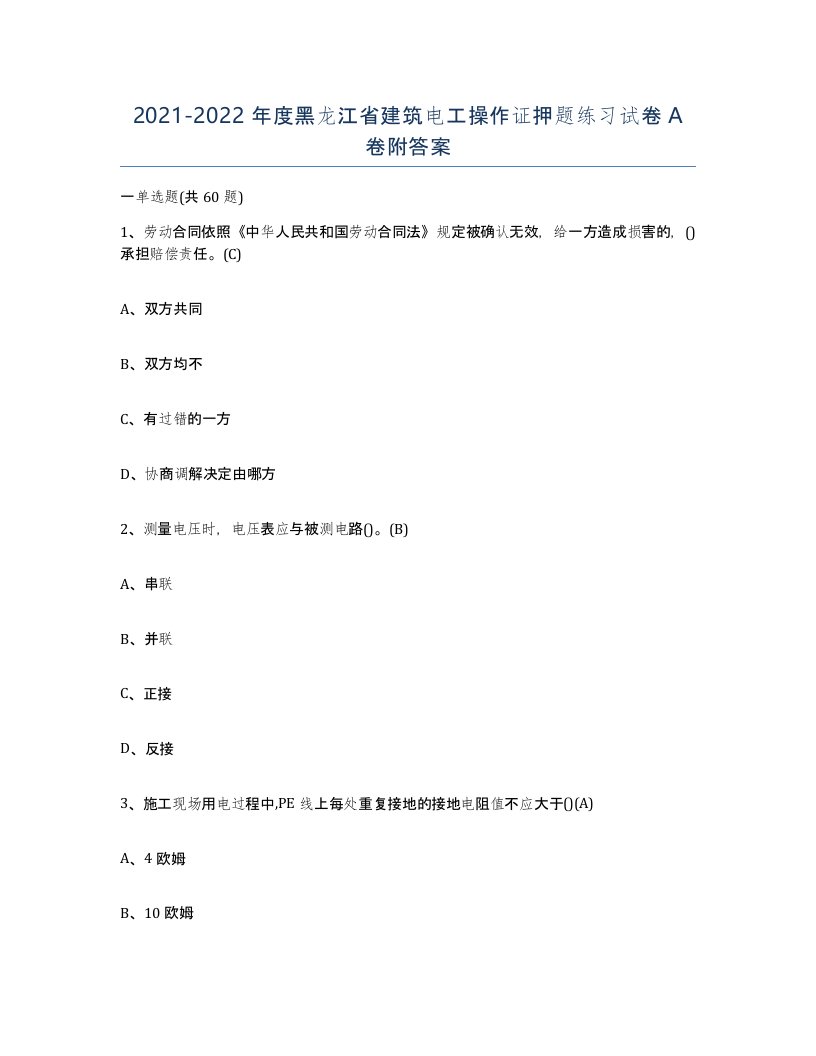 2021-2022 年度黑龙江省建筑电工操作证押题练习试卷 A 卷附答案

一单选题(共 60 题)

1、劳动合同依照《中华人民共和国劳动合同法》规定被确认无效，给一方造成损害的，()承担赔偿责任。(C)

A、双方共同

B、双方均不

C、有过错的一方

D、协商调解决定由哪方

2、测量电压时，电压表应与被测电路()。(B)

A、串联

B、并联

C、正接

D、反接

3、施工现场用电过程中,PE 线上每处重复接地的接地电阻值不应大于()(A)

A、4 欧姆

B、10 欧姆